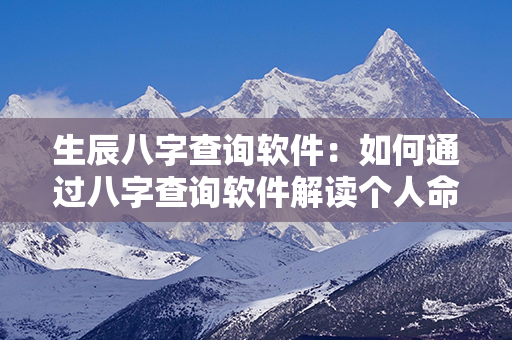 生辰八字查询软件：如何通过八字查询软件解读个人命